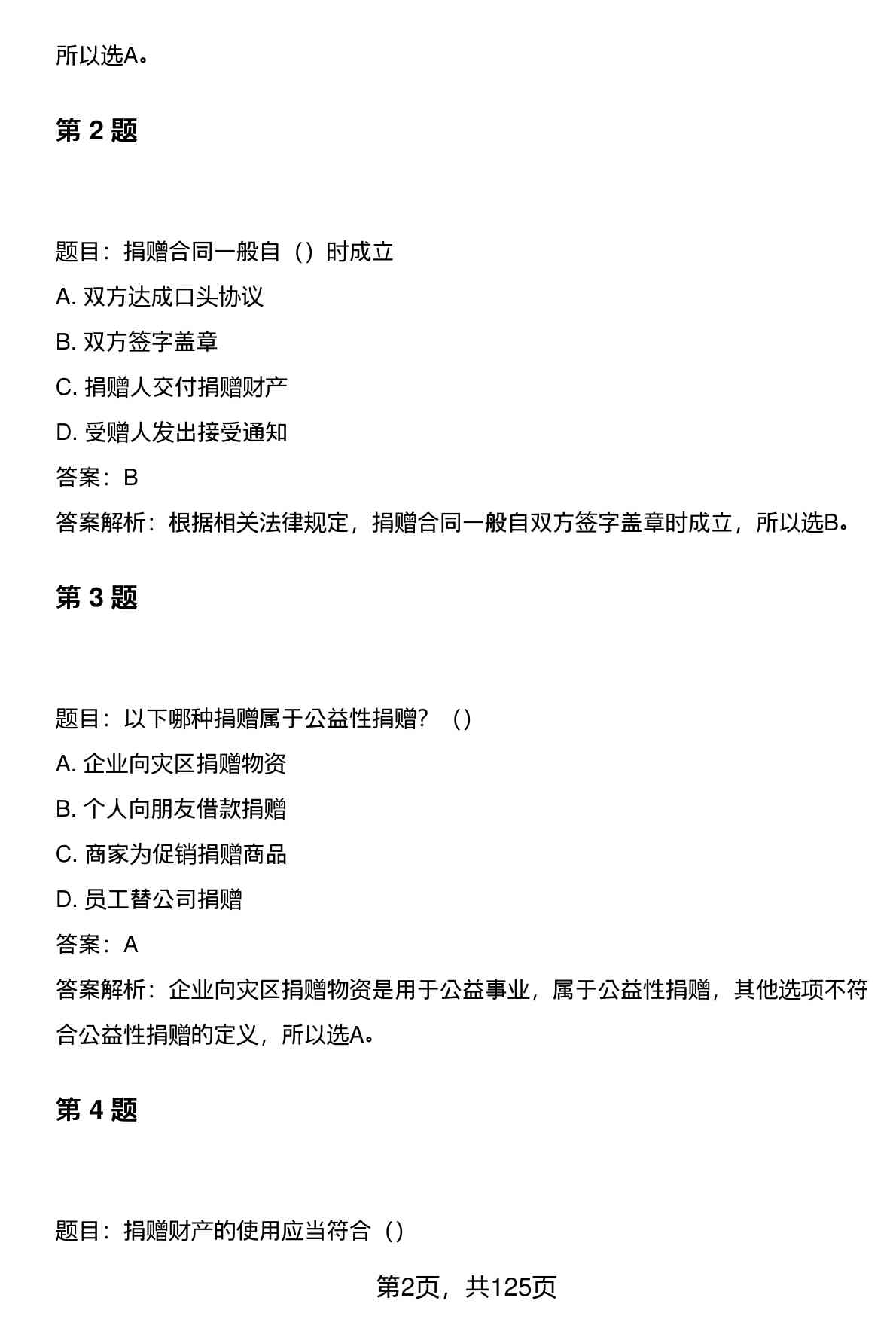 所以选A。

第 2 题

题目：捐赠合同一般自（）时成立

A. 双方达成口头协议

B. 双方签字盖章

C. 捐赠人交付捐赠财产

D. 受赠人发出接受通知

答案：B

答案解析：根据相关法律规定，捐赠合同一般自双方签字盖章时成立，所以选B。

第 3 题

题目：以下哪种捐赠属于公益性捐赠？（）

A. 企业向灾区捐赠物资

B. 个人向朋友借款捐赠

C. 商家为促销捐赠商品

D. 员工替公司捐赠

答案：A

答案解析：企业向灾区捐赠物资是用于公益事业，属于公益性捐赠，其他选项不符合公益性捐赠的定义，所以选A。

第 4 题

题目：捐赠财产的使用应当符合（）

第2页，共125页